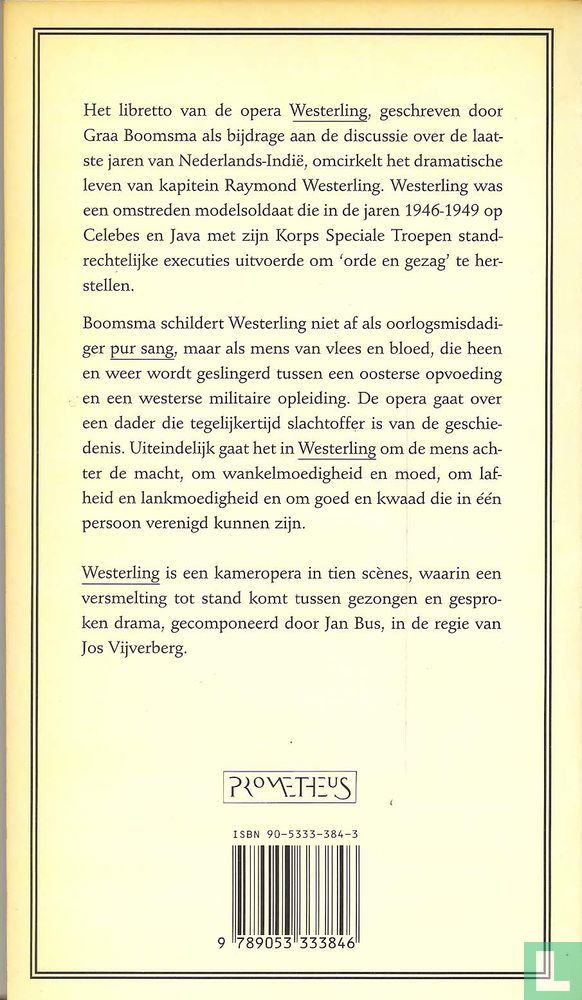 Het libretto van de opera Westerling, geschreven door Graa Boomsma als bijdrage aan de discussie over de laatste jaren van Nederlands-Indië, omcirkelt het dramatische leven van kapitein Raymond Westerling. Westerling was een omstreden modelsoldaat die in de jaren 1946-1949 op Celebes en Java met zijn Korps Speciale Troepen standrechtelijke executies uitvoerde om 'orde en gezag' te herstellen.

Boomsma schildert Westerling niet af als oorlogsmisdadiger pur sang, maar als mens van vlees en bloed, die heen en weer wordt geslingerd tussen een oosterse opvoeding en een westerse militaire opleiding. De opera gaat over een dader die tegelijkertijd slachtoffer is van de geschiedenis. Uiteindelijk gaat het in Westerling om de mens achter de macht, om wankelmoedigheid en moed, om lafheid en lankmoedigheid en om goed en kwaad die in één persoon verenigd kunnen zijn.

Westerling is een kameropera in tien scènes, waarin een versmelting tot stand komt tussen gezongen en gesproken drama, gecomponeerd door Jan Bus, in de regie van Jos Vijverberg.

PROMETHEUS

ISBN 90-5333-384-3

9 789053 333846